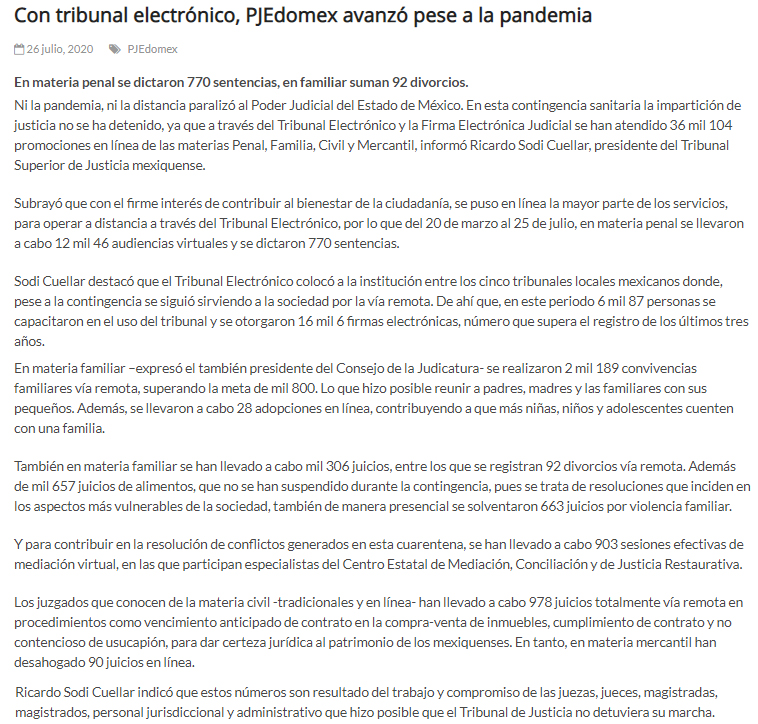 Con tribunal electrónico, PJEdomex avanzó pese a la pandemia

26 julio, 2020 PJEdomex

En materia penal se dictaron 770 sentencias, en familiar suman 92 divorcios.

Ni la pandemia, ni la distancia paralizó al Poder Judicial del Estado de México. En esta contingencia sanitaria la impartición de justicia no se ha detenido, ya que a través del Tribunal Electrónico y la Firma Electrónica Judicial se han atendido 36 mil 104 promociones en línea de las materias Penal, Familia, Civil y Mercantil, informó Ricardo Sodi Cuellar, presidente del Tribunal Superior de Justicia mexiquense.

Subrayó que con el firme interés de contribuir al bienestar de la ciudadanía, se puso en línea la mayor parte de los servicios, para operar a distancia a través del Tribunal Electrónico, por lo que del 20 de marzo al 25 de julio, en materia penal se llevaron a cabo 12 mil 46 audiencias virtuales y se dictaron 770 sentencias.

Sodi Cuellar destacó que el Tribunal Electrónico colocó a la institución entre los cinco tribunales locales mexicanos donde, pese a la contingencia se siguió sirviendo a la sociedad por la vía remota. De ahí que, en este periodo 6 mil 87 personas se capacitaron en el uso del tribunal y se otorgaron 16 mil 6 firmas electrónicas, número que supera el registro de los últimos tres años.

En materia familiar –expresó el también presidente del Consejo de la Judicatura- se realizaron 2 mil 189 convivencias familiares vía remota, superando la meta de mil 800. Lo que hizo posible reunir a padres, madres y las familiares con sus pequeños. Además, se llevaron a cabo 28 adopciones en línea, contribuyendo a que más niñas, niños y adolescentes cuenten con una familia.

También en materia familiar se han llevado a cabo mil 306 juicios, entre los que se registran 92 divorcios vía remota. Además de mil 657 juicios de alimentos, que no se han suspendido durante la contingencia, pues se trata de resoluciones que inciden en los aspectos más vulnerables de la sociedad, también de manera presencial se solventaron 663 juicios por violencia familiar.

Y para contribuir en la resolución de conflictos generados en esta cuarentena, se han llevado a cabo 903 sesiones efectivas de mediación virtual, en las que participan especialistas del Centro Estatal de Mediación, Conciliación y de Justicia Restaurativa.

Los juzgados que conocen de la materia civil -tradicionales y en línea- han llevado a cabo 978 juicios totalmente vía remota en procedimientos como vencimiento anticipado de contrato en la compra-venta de inmuebles, cumplimiento de contrato y no contencioso de usucapión, para dar certeza jurídica al patrimonio de los mexiquenses. En tanto, en materia mercantil han desahogado 90 juicios en línea.

Ricardo Sodi Cuellar indicó que estos números son resultado del trabajo y compromiso de las juezas, jueces, magistradas, magistrados, personal jurisdiccional y administrativo que hizo posible que el Tribunal de Justicia no detuviera su marcha.